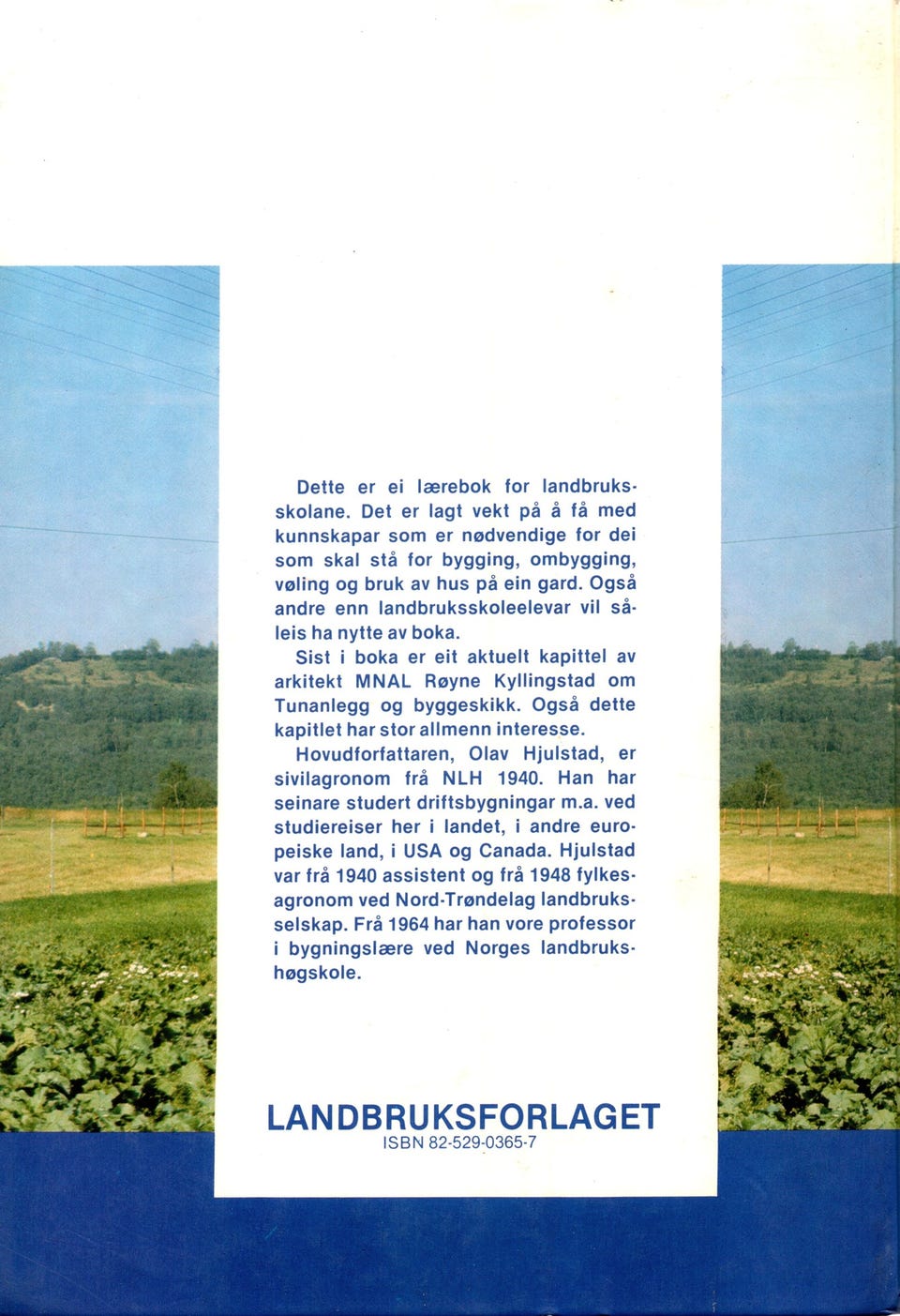 Dette er ei lærebok for landbruksskolane. Det er lagt vekt på å få med kunnskapar som er nødvendige for dei som skal stå for bygging, ombygging, vøling og bruk av hus på ein gard. Også andre enn landbruksskoleelevar vil såleis ha nytte av boka.

Sist i boka er eit aktuelt kapittel av arkitekt MNAL Røyne Kyllingstad om Tunanlegg og byggeskikk. Også dette kapitlet har stor allmenn interesse.

Hovudforfattaren, Olav Hjulstad, er sivilagronom frå NLH 1940. Han har seinare studert driftsbygningar m.a. ved studiereiser her i landet, i andre europeiske land, i USA og Canada. Hjulstad var frå 1940 assistent og frå 1948 fylkesagronom ved Nord-Trøndelag landbruksselskap. Frå 1964 har han vore professor i bygningslære ved Norges landbrukshøgskole.

LANDBRUKSFORLAGET
ISBN 82-529-0365-7